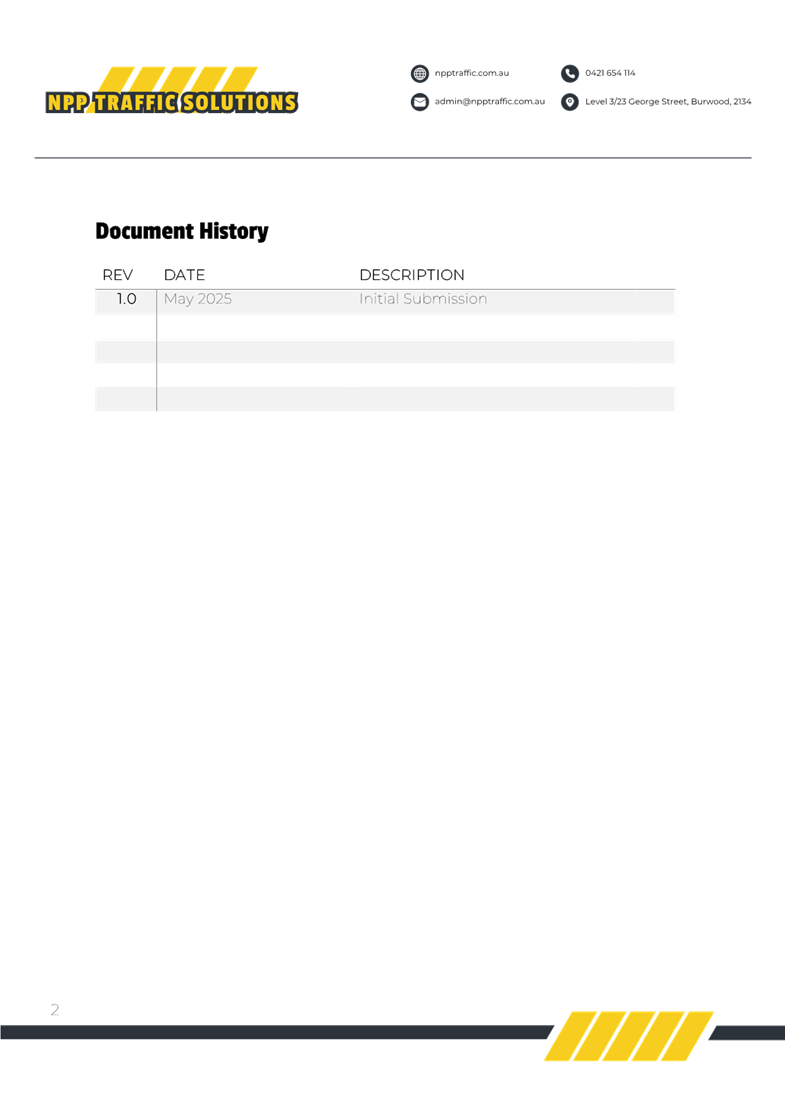 NPP TRAFFIC SOLUTIONS

npptraffic.com.au
0421 654 114
admin@npptraffic.com.au
Level 3/23 George Street, Burwood, 2134

Document History

| REV | DATE | DESCRIPTION |
|---|---|---|
| 1.0 | May 2025 | Initial Submission |
| | | |
| | | |
| | | |
| | | |

2